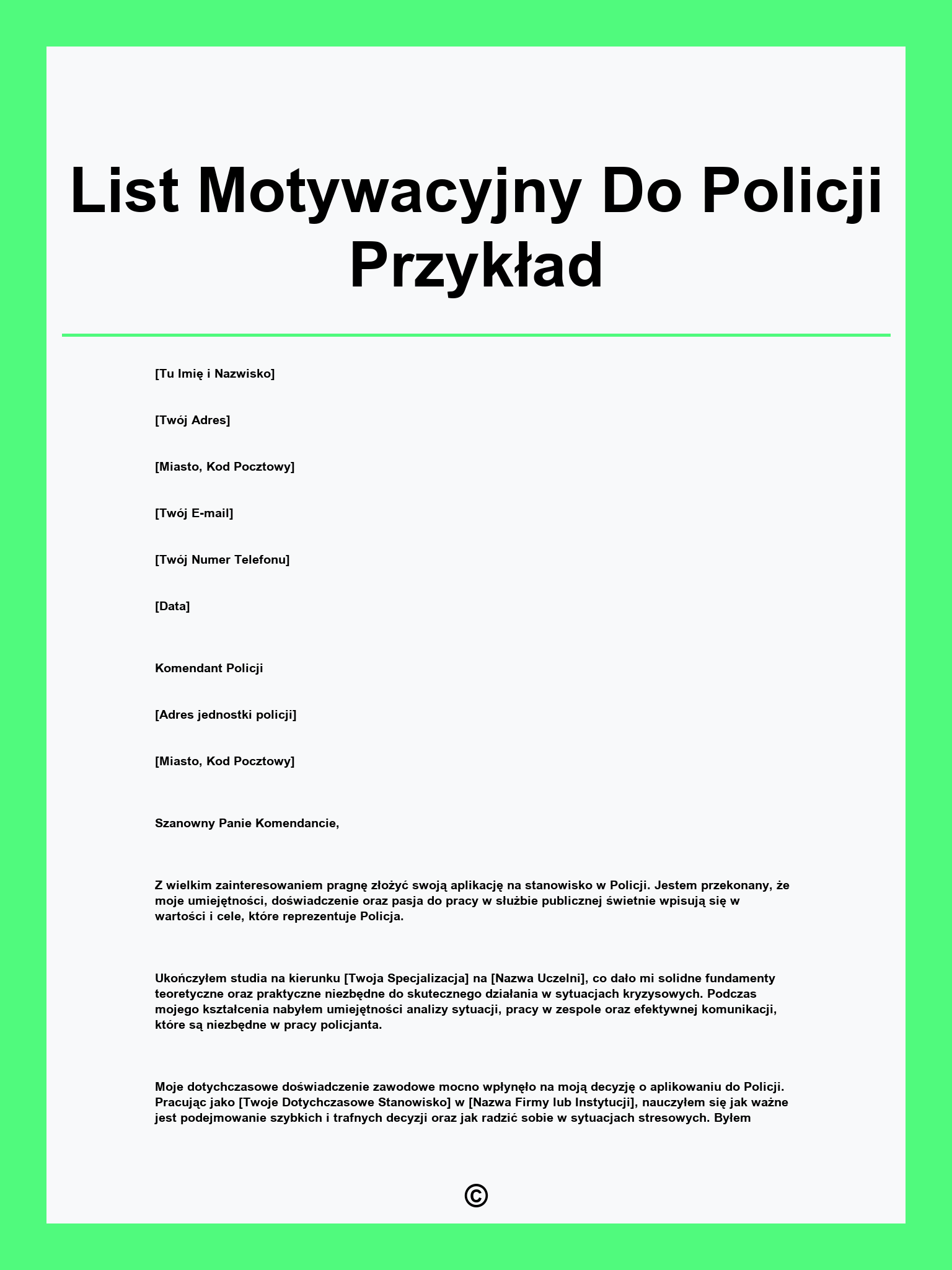 List Motywacyjny Do Policji Przykład

[Tu Imię i Nazwisko]

[Twój Adres]

[Miasto, Kod Pocztowy]

[Twój E-mail]

[Twój Numer Telefonu]

[Data]

Komendant Policji

[Adres jednostki policji]

[Miasto, Kod Pocztowy]

Szanowny Panie Komendancie,

Z wielkim zainteresowaniem pragnę złożyć swoją aplikację na stanowisko w Policji. Jestem przekonany, że moje umiejętności, doświadczenie oraz pasja do pracy w służbie publicznej świetnie wpisują się w wartości i cele, które reprezentuje Policja.

Ukończyłem studia na kierunku [Twoja Specjalizacja] na [Nazwa Uczelni], co dało mi solidne fundamenty teoretyczne oraz praktyczne niezbędne do skutecznego działania w sytuacjach kryzysowych. Podczas mojego kształcenia nabyłem umiejętności analizy sytuacji, pracy w zespole oraz efektywnej komunikacji, które są niezbędne w pracy policjanta.

Moje dotychczasowe doświadczenie zawodowe mocno wpłynęło na moją decyzję o aplikowaniu do Policji. Pracując jako [Twoje Dotychczasowe Stanowisko] w [Nazwa Firmy lub Instytucji], nauczyłem się jak ważne jest podejmowanie szybkich i trafnych decyzji oraz jak radzić sobie w sytuacjach stresowych. Byłem

©